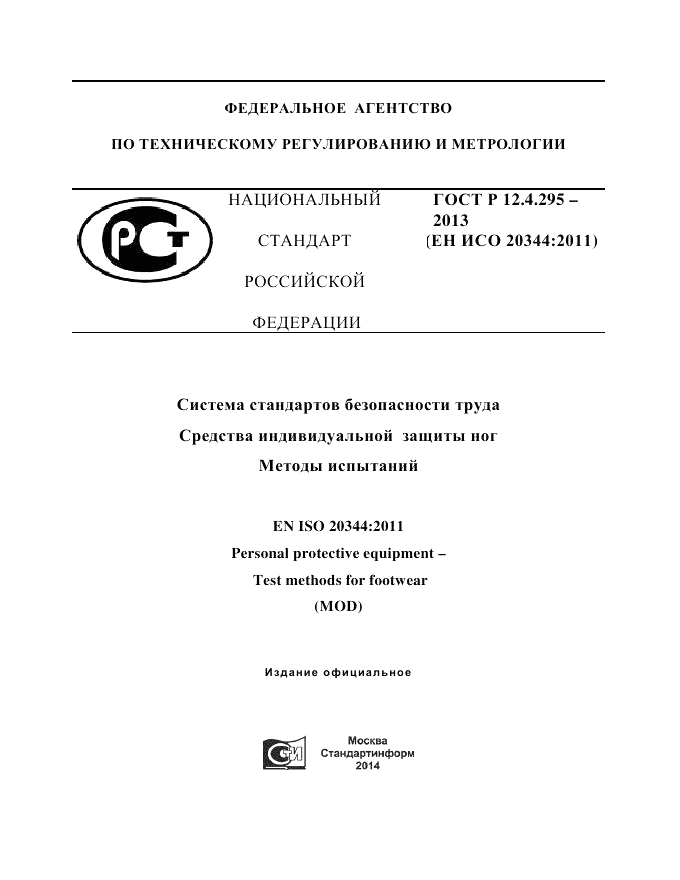 ФЕДЕРАЛЬНОЕ АГЕНТСТВО

ПО ТЕХНИЧЕСКОМУ РЕГУЛИРОВАНИЮ И МЕТРОЛОГИИ

РСТ

НАЦИОНАЛЬНЫЙ СТАНДАРТ РОССИЙСКОЙ ФЕДЕРАЦИИ

ГОСТ Р 12.4.295 – 2013
(ЕН ИСО 20344:2011)

Система стандартов безопасности труда
Средства индивидуальной защиты ног
Методы испытаний

EN ISO 20344:2011
Personal protective equipment –
Test methods for footwear
(MOD)

Издание официальное

Москва
Стандартинформ
2014